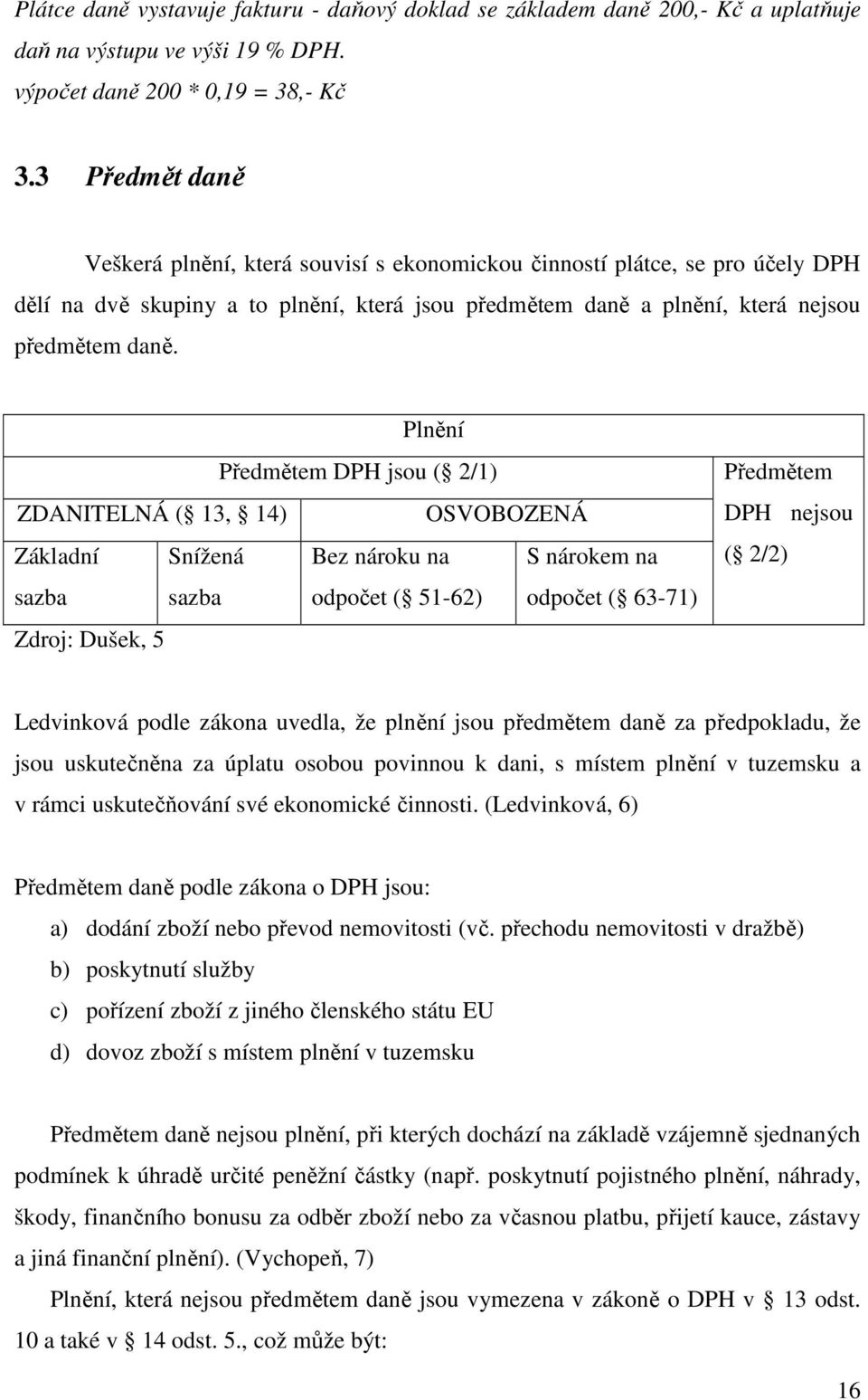 Plátce daně vystavuje fakturu - daňový doklad se základem daně 200,- Kč a uplatňuje daň na výstupu ve výši 19 % DPH.
výpočet daně 200 * 0,19 = 38,- Kč

3.3 Předmět daně

Veškerá plnění, která souvisí s ekonomickou činností plátce, se pro účely DPH dělí na dvě skupiny a to plnění, která jsou předmětem daně a plnění, která nejsou předmětem daně.

| Plnění | | | | |
|---|---|---|---|---|
| Předmětem DPH jsou (§ 2/1) | | | | Předmětem DPH nejsou (§ 2/2) |
| ZDANITELNÁ (§ 13, § 14) | | OSVOBOZENÁ | | |
| Základní sazba | Snížená sazba | Bez nároku na odpočet (§ 51-62) | S nárokem na odpočet (§ 63-71) | |

Zdroj: Dušek, 5

Ledvinková podle zákona uvedla, že plnění jsou předmětem daně za předpokladu, že jsou uskutečněna za úplatu osobou povinnou k dani, s místem plnění v tuzemsku a v rámci uskutečňování své ekonomické činnosti. (Ledvinková, 6)

Předmětem daně podle zákona o DPH jsou:
a) dodání zboží nebo převod nemovitosti (vč. přechodu nemovitosti v dražbě)
b) poskytnutí služby
c) pořízení zboží z jiného členského státu EU
d) dovoz zboží s místem plnění v tuzemsku

Předmětem daně nejsou plnění, při kterých dochází na základě vzájemně sjednaných podmínek k úhradě určité peněžní částky (např. poskytnutí pojistného plnění, náhrady, škody, finančního bonusu za odběr zboží nebo za včasnou platbu, přijetí kauce, zástavy a jiná finanční plnění). (Vychopeň, 7)

Plnění, která nejsou předmětem daně jsou vymezena v zákoně o DPH v § 13 odst. 10 a také v § 14 odst. 5., což může být:

16